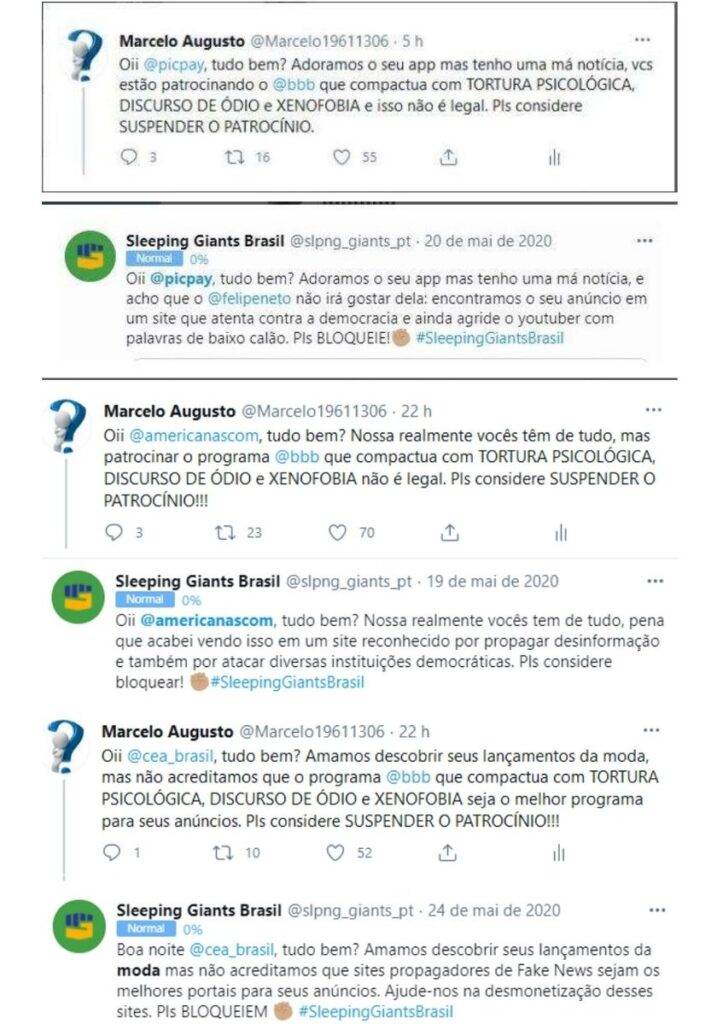 Marcelo Augusto @Marcelo19611306 · 5 h
Oii @picpay, tudo bem? Adoramos o seu app mas tenho uma má notícia, vcs estão patrocinando o @bbb que compactua com TORTURA PSICOLÓGICA, DISCURSO DE ÓDIO e XENOFOBIA e isso não é legal. Pls considere SUSPENDER O PATROCÍNIO.

3 16 55

Sleeping Giants Brasil @slpng_giants_pt · 20 de mai de 2020
Normal 0%
Oii @picpay, tudo bem? Adoramos o seu app mas tenho uma má notícia, e acho que o @felipeneto não irá gostar dela: encontramos o seu anúncio em um site que atenta contra a democracia e ainda agride o youtuber com palavras de baixo calão. Pls BLOQUEIE! #SleepingGiantsBrasil

Marcelo Augusto @Marcelo19611306 · 22 h
Oii @americanascom, tudo bem? Nossa realmente vocês têm de tudo, mas patrocinar o programa @bbb que compactua com TORTURA PSICOLÓGICA, DISCURSO DE ÓDIO e XENOFOBIA não é legal. Pls considere SUSPENDER O PATROCÍNIO!!!

3 23 70

Sleeping Giants Brasil @slpng_giants_pt · 19 de mai de 2020
Normal 0%
Oii @americanascom, tudo bem? Nossa realmente vocês tem de tudo, pena que acabei vendo isso em um site reconhecido por propagar desinformação e também por atacar diversas instituições democráticas. Pls considere bloquear! #SleepingGiantsBrasil

Marcelo Augusto @Marcelo19611306 · 22 h
Oii @cea_brasil, tudo bem? Amamos descobrir seus lançamentos da moda, mas não acreditamos que o programa @bbb que compactua com TORTURA PSICOLÓGICA, DISCURSO DE ÓDIO e XENOFOBIA seja o melhor programa para seus anúncios. Pls considere SUSPENDER O PATROCÍNIO!!!

1 10 52

Sleeping Giants Brasil @slpng_giants_pt · 24 de mai de 2020
Normal 0%
Boa noite @cea_brasil, tudo bem? Amamos descobrir seus lançamentos da moda mas não acreditamos que sites propagadores de Fake News sejam os melhores portais para seus anúncios. Ajude-nos na desmonetização desses sites. Pls BLOQUEIEM #SleepingGiantsBrasil